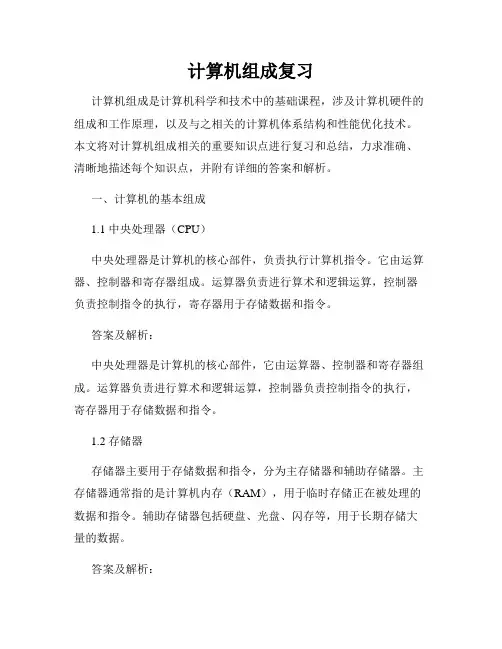 计算机组成复习

计算机组成是计算机科学和技术中的基础课程，涉及计算机硬件的组成和工作原理，以及与之相关的计算机体系结构和性能优化技术。本文将对计算机组成相关的重要知识点进行复习和总结，力求准确、清晰地描述每个知识点，并附有详细的答案和解析。

一、计算机的基本组成

1.1 中央处理器（CPU）

中央处理器是计算机的核心部件，负责执行计算机指令。它由运算器、控制器和寄存器组成。运算器负责进行算术和逻辑运算，控制器负责控制指令的执行，寄存器用于存储数据和指令。

答案及解析：

中央处理器是计算机的核心部件，它由运算器、控制器和寄存器组成。运算器负责进行算术和逻辑运算，控制器负责控制指令的执行，寄存器用于存储数据和指令。

1.2 存储器

存储器主要用于存储数据和指令，分为主存储器和辅助存储器。主存储器通常指的是计算机内存（RAM），用于临时存储正在被处理的数据和指令。辅助存储器包括硬盘、光盘、闪存等，用于长期存储大量的数据。

答案及解析：